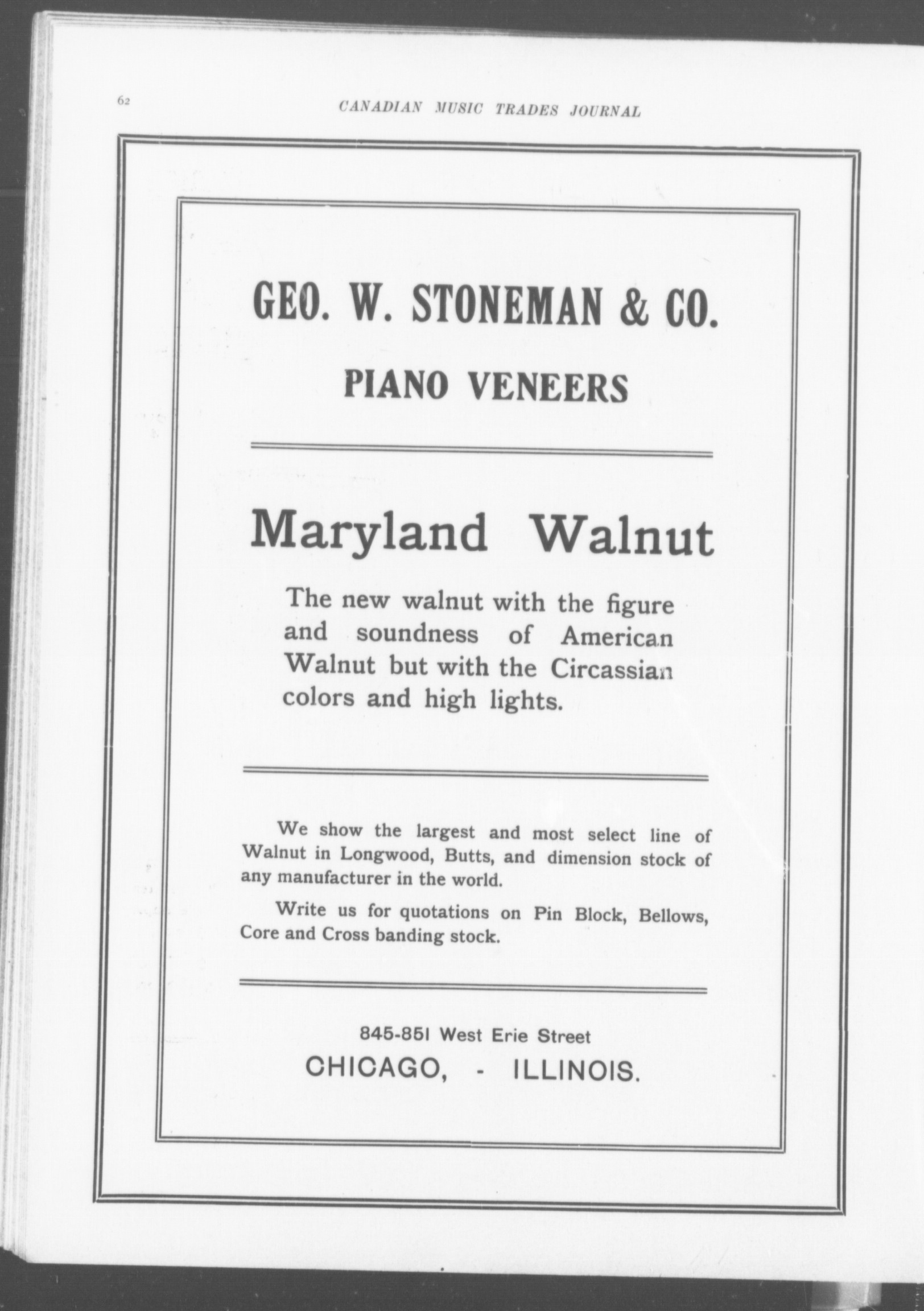 62 CANADIAN MUSIC TRADES JOURNAL

GEO. W. STONEMAN & CO.

PIANO VENEERS

Maryland Walnut

The new walnut with the figure and soundness of American Walnut but with the Circassian colors and high lights.

We show the largest and most select line of Walnut in Longwood, Butts, and dimension stock of any manufacturer in the world.

Write us for quotations on Pin Block, Bellows, Core and Cross banding stock.

845-851 West Erie Street
CHICAGO, - ILLINOIS.